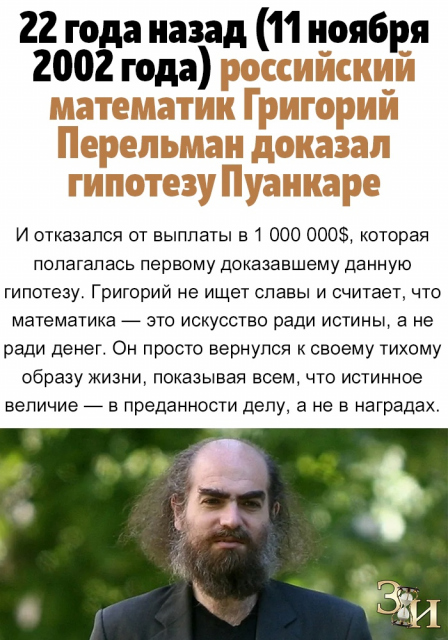 22 года назад (11 ноября 2002 года) российский математик Григорий Перельман доказал гипотезу Пуанкаре

И отказался от выплаты в 1 000 000$, которая полагалась первому доказавшему данную гипотезу. Григорий не ищет славы и считает, что математика — это искусство ради истины, а не ради денег. Он просто вернулся к своему тихому образу жизни, показывая всем, что истинное величие — в преданности делу, а не в наградах.

ЗИ